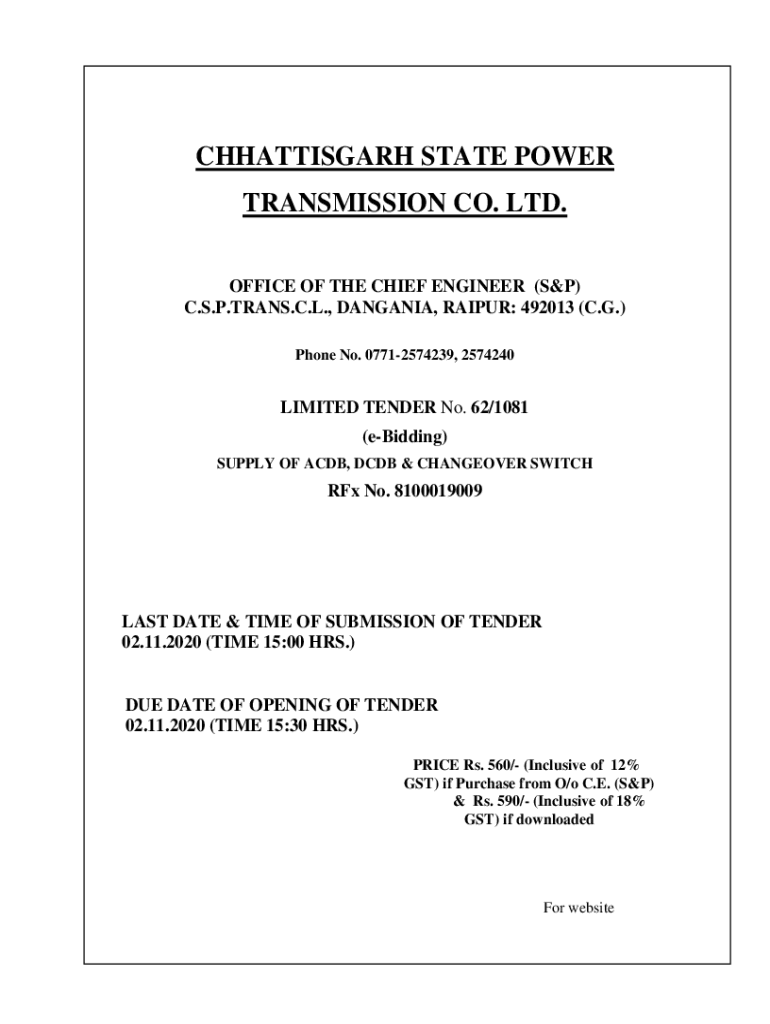 CHHATTISGARH STATE POWER TRANSMISSION CO. LTD.

OFFICE OF THE CHIEF ENGINEER (S&P)
C.S.P.TRANS.C.L., DANGANIA, RAIPUR: 492013 (C.G.)

Phone No. 0771-2574239, 2574240

LIMITED TENDER No. 62/1081
(e-Bidding)
SUPPLY OF ACDB, DCDB & CHANGEOVER SWITCH
RFx No. 8100019009

LAST DATE & TIME OF SUBMISSION OF TENDER
02.11.2020 (TIME 15:00 HRS.)

DUE DATE OF OPENING OF TENDER
02.11.2020 (TIME 15:30 HRS.)

PRICE Rs. 560/- (Inclusive of 12% GST) if Purchase from O/o C.E. (S&P) & Rs. 590/- (Inclusive of 18% GST) if downloaded

For website